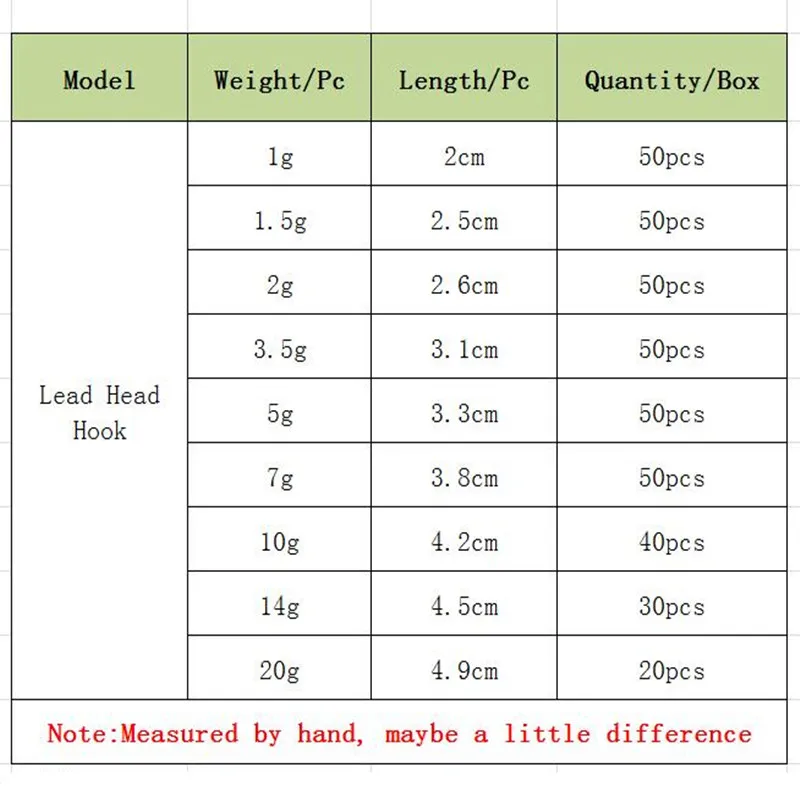 | Model | Weight/Pc | Length/Pc | Quantity/Box |
|---|---|---|---|
| Lead Head Hook | 1g | 2cm | 50pcs |
| | 1.5g | 2.5cm | 50pcs |
| | 2g | 2.6cm | 50pcs |
| | 3.5g | 3.1cm | 50pcs |
| | 5g | 3.3cm | 50pcs |
| | 7g | 3.8cm | 50pcs |
| | 10g | 4.2cm | 40pcs |
| | 14g | 4.5cm | 30pcs |
| | 20g | 4.9cm | 20pcs |

Note:Measured by hand, maybe a little difference